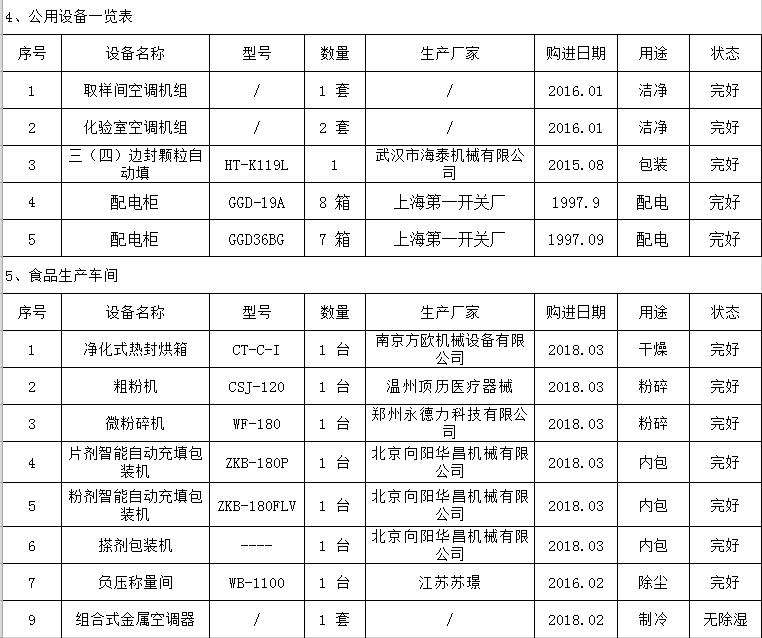 4、公用设备一览表

| 序号 | 设备名称 | 型号 | 数量 | 生产厂家 | 购进日期 | 用途 | 状态 |
|---|---|---|---|---|---|---|---|
| 1 | 取样间空调机组 | / | 1 套 | / | 2016.01 | 洁净 | 完好 |
| 2 | 化验室空调机组 | / | 2 套 | / | 2016.01 | 洁净 | 完好 |
| 3 | 三（四）边封颗粒自动填 | HT-K119L | 1 | 武汉市海泰机械有限公司 | 2015.08 | 包装 | 完好 |
| 4 | 配电柜 | GGD-19A | 8 箱 | 上海第一开关厂 | 1997.9 | 配电 | 完好 |
| 5 | 配电柜 | GGD36BG | 7 箱 | 上海第一开关厂 | 1997.09 | 配电 | 完好 |

5、食品生产车间

| 序号 | 设备名称 | 型号 | 数量 | 生产厂家 | 购进日期 | 用途 | 状态 |
|---|---|---|---|---|---|---|---|
| 1 | 净化式热封烘箱 | CT-C-I | 1 台 | 南京方欧机械设备有限公司 | 2018.03 | 干燥 | 完好 |
| 2 | 粗粉机 | CSJ-120 | 1 台 | 温州顶历医疗器械 | 2018.03 | 粉碎 | 完好 |
| 3 | 微粉碎机 | WF-180 | 1 台 | 郑州永德力科技有限公司 | 2018.03 | 粉碎 | 完好 |
| 4 | 片剂智能自动充填包装机 | ZKB-180P | 1 台 | 北京向阳华昌机械有限公司 | 2018.03 | 内包 | 完好 |
| 5 | 粉剂智能自动充填包装机 | ZKB-180FLV | 1 台 | 北京向阳华昌机械有限公司 | 2018.03 | 内包 | 完好 |
| 6 | 搽剂包装机 | ---- | 1 台 | 北京向阳华昌机械有限公司 | 2018.03 | 内包 | 完好 |
| 7 | 负压称量间 | WB-1100 | 1 台 | 江苏苏璟 | 2016.02 | 除尘 | 完好 |
| 9 | 组合式金属空调器 | / | 1 套 | / | 2018.02 | 制冷 | 无除湿 |